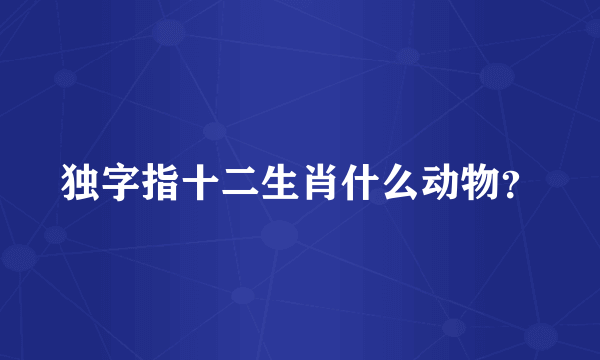 独字指十二生肖什么动物?